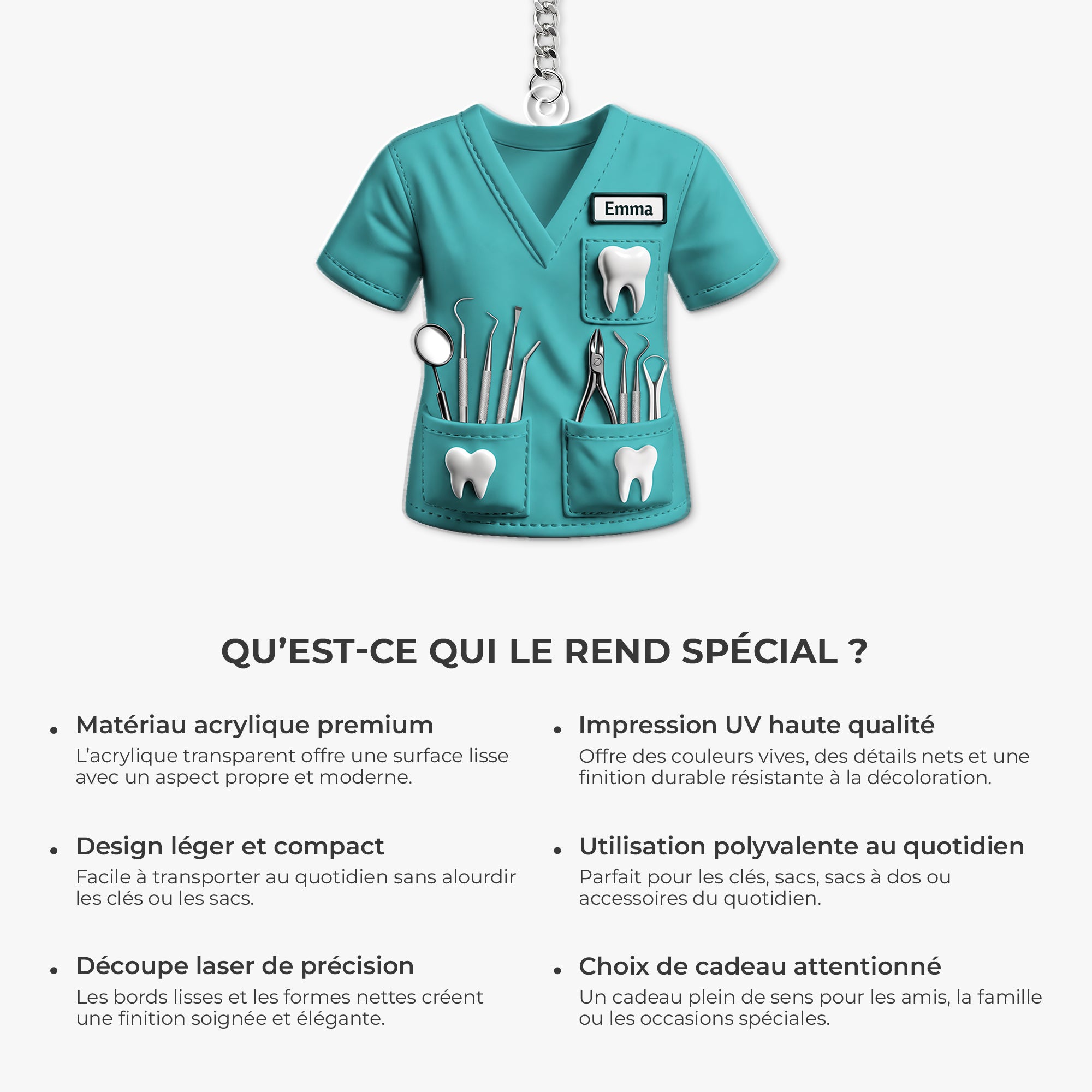 Emma

QU’EST-CE QUI LE REND SPÉCIAL ?

• Matériau acrylique premium
L’acrylique transparent offre une surface lisse avec un aspect propre et moderne.

• Design léger et compact
Facile à transporter au quotidien sans alourdir les clés ou les sacs.

• Découpe laser de précision
Les bords lisses et les formes nettes créent une finition soignée et élégante.

• Impression UV haute qualité
Offre des couleurs vives, des détails nets et une finition durable résistante à la décoloration.

• Utilisation polyvalente au quotidien
Parfait pour les clés, sacs, sacs à dos ou accessoires du quotidien.

• Choix de cadeau attentionné
Un cadeau plein de sens pour les amis, la famille ou les occasions spéciales.